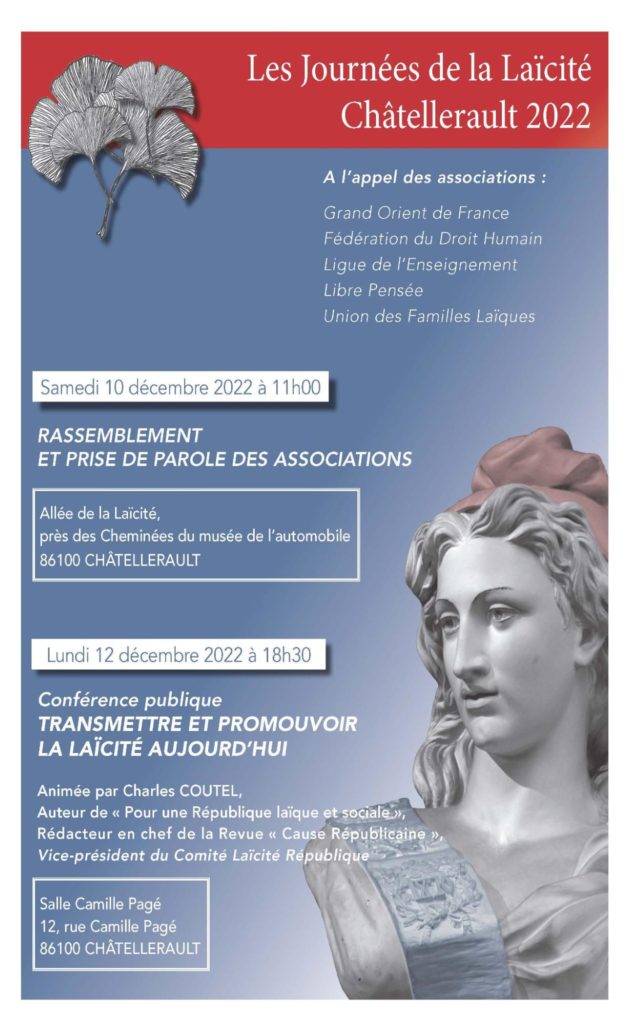 Les Journées de la Laïcité
Châtellerault 2022

A l'appel des associations :

Grand Orient de France
Fédération du Droit Humain
Ligue de l'Enseignement
Libre Pensée
Union des Familles Laïques

Samedi 10 décembre 2022 à 11h00

RASSEMBLEMENT
ET PRISE DE PAROLE DES ASSOCIATIONS

Allée de la Laïcité,
près des Cheminées du musée de l'automobile
86100 CHÂTELLERAULT

Lundi 12 décembre 2022 à 18h30

Conférence publique
TRANSMETTRE ET PROMOUVOIR
LA LAÏCITÉ AUJOURD'HUI

Animée par Charles COUTEL,
Auteur de « Pour une République laïque et sociale »,
Rédacteur en chef de la Revue « Cause Républicaine »,
Vice-président du Comité Laïcité République

Salle Camille Pagé
12, rue Camille Pagé
86100 CHÂTELLERAULT